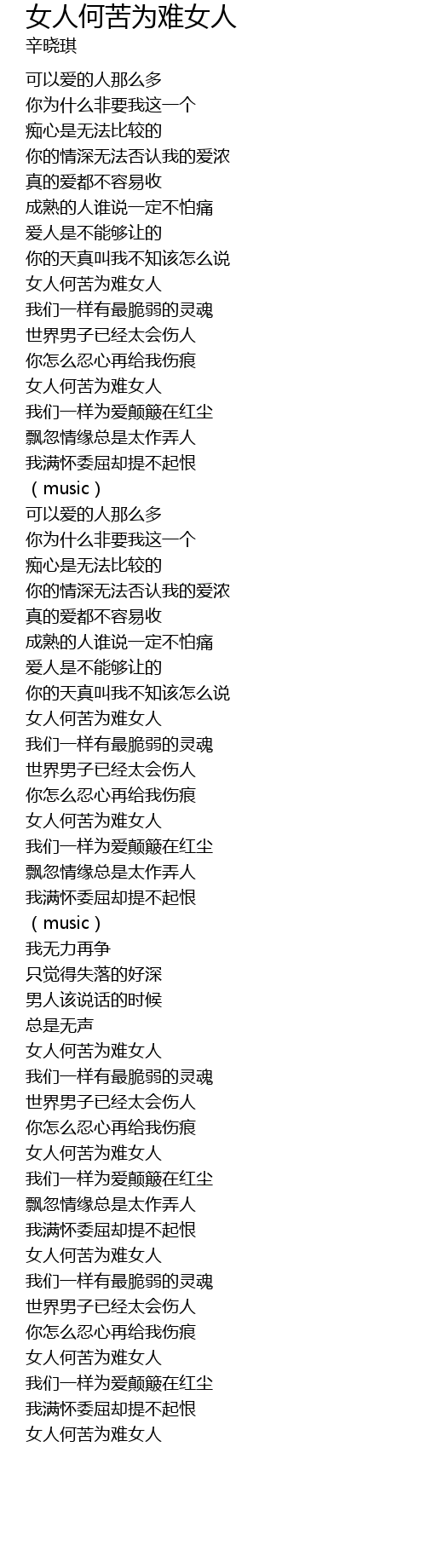 女人何苦为难女人
辛晓琪

可以爱的人那么多
你为什么非要我这一个
痴心是无法比较的
你的情深无法否认我的爱浓
真的爱都不容易收
成熟的人谁说一定不怕痛
爱人是不能够让的
你的天真叫我不知该怎么说
女人何苦为难女人
我们一样有最脆弱的灵魂
世界男子已经太会伤人
你怎么忍心再给我伤痕
女人何苦为难女人
我们一样为爱颠簸在红尘
飘忽情缘总是太作弄人
我满怀委屈却提不起恨
（music）
可以爱的人那么多
你为什么非要我这一个
痴心是无法比较的
你的情深无法否认我的爱浓
真的爱都不容易收
成熟的人谁说一定不怕痛
爱人是不能够让的
你的天真叫我不知该怎么说
女人何苦为难女人
我们一样有最脆弱的灵魂
世界男子已经太会伤人
你怎么忍心再给我伤痕
女人何苦为难女人
我们一样为爱颠簸在红尘
飘忽情缘总是太作弄人
我满怀委屈却提不起恨
（music）
我无力再争
只觉得失落的好深
男人该说话的时候
总是无声
女人何苦为难女人
我们一样有最脆弱的灵魂
世界男子已经太会伤人
你怎么忍心再给我伤痕
女人何苦为难女人
我们一样为爱颠簸在红尘
飘忽情缘总是太作弄人
我满怀委屈却提不起恨
女人何苦为难女人
我们一样有最脆弱的灵魂
世界男子已经太会伤人
你怎么忍心再给我伤痕
女人何苦为难女人
我们一样为爱颠簸在红尘
我满怀委屈却提不起恨
女人何苦为难女人